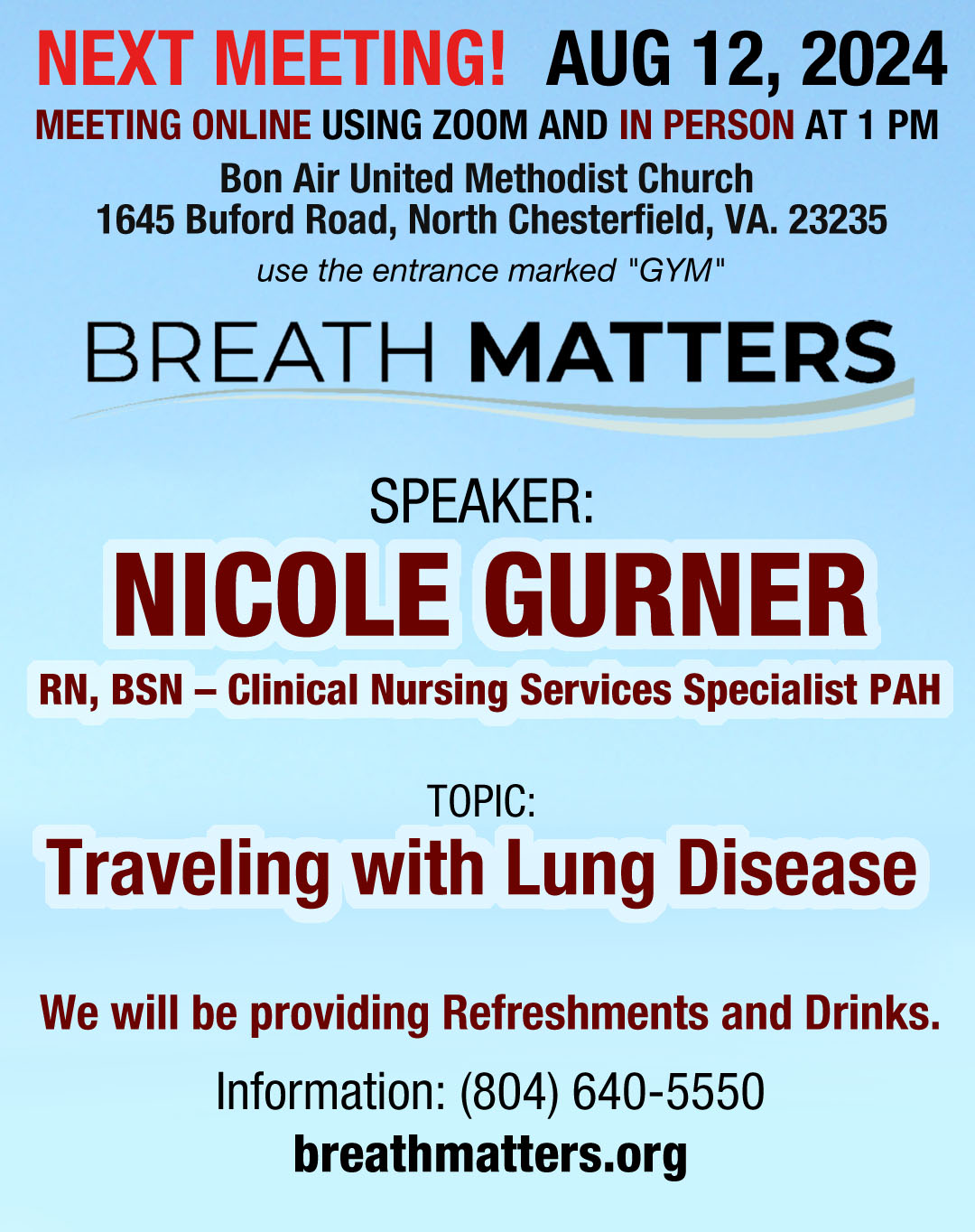 NEXT MEETING! AUG 12, 2024

MEETING ONLINE USING ZOOM AND IN PERSON AT 1 PM

Bon Air United Methodist Church
1645 Buford Road, North Chesterfield, VA. 23235

use the entrance marked "GYM"

BREATH MATTERS

SPEAKER:

NICOLE GURNER

RN, BSN – Clinical Nursing Services Specialist PAH

TOPIC:

Traveling with Lung Disease

We will be providing Refreshments and Drinks.

Information: (804) 640-5550

breathmatters.org